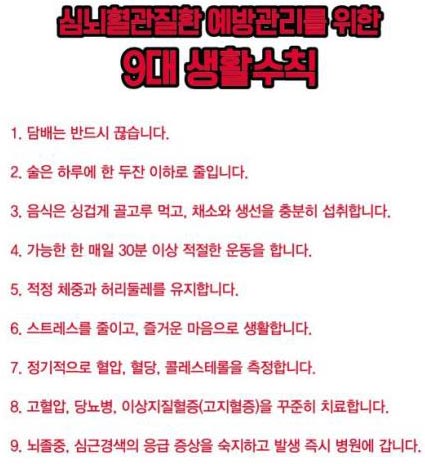 심뇌혈관질환 예방관리를 위한
9대 생활수칙

1. 담배는 반드시 끊습니다.

2. 술은 하루에 한 두잔 이하로 줄입니다.

3. 음식은 싱겁게 골고루 먹고, 채소와 생선을 충분히 섭취합니다.

4. 가능한 한 매일 30분 이상 적절한 운동을 합니다.

5. 적정 체중과 허리둘레를 유지합니다.

6. 스트레스를 줄이고, 즐거운 마음으로 생활합니다.

7. 정기적으로 혈압, 혈당, 콜레스테롤을 측정합니다.

8. 고혈압, 당뇨병, 이상지질혈증(고지혈증)을 꾸준히 치료합니다.

9. 뇌졸중, 심근경색의 응급 증상을 숙지하고 발생 즉시 병원에 갑니다.